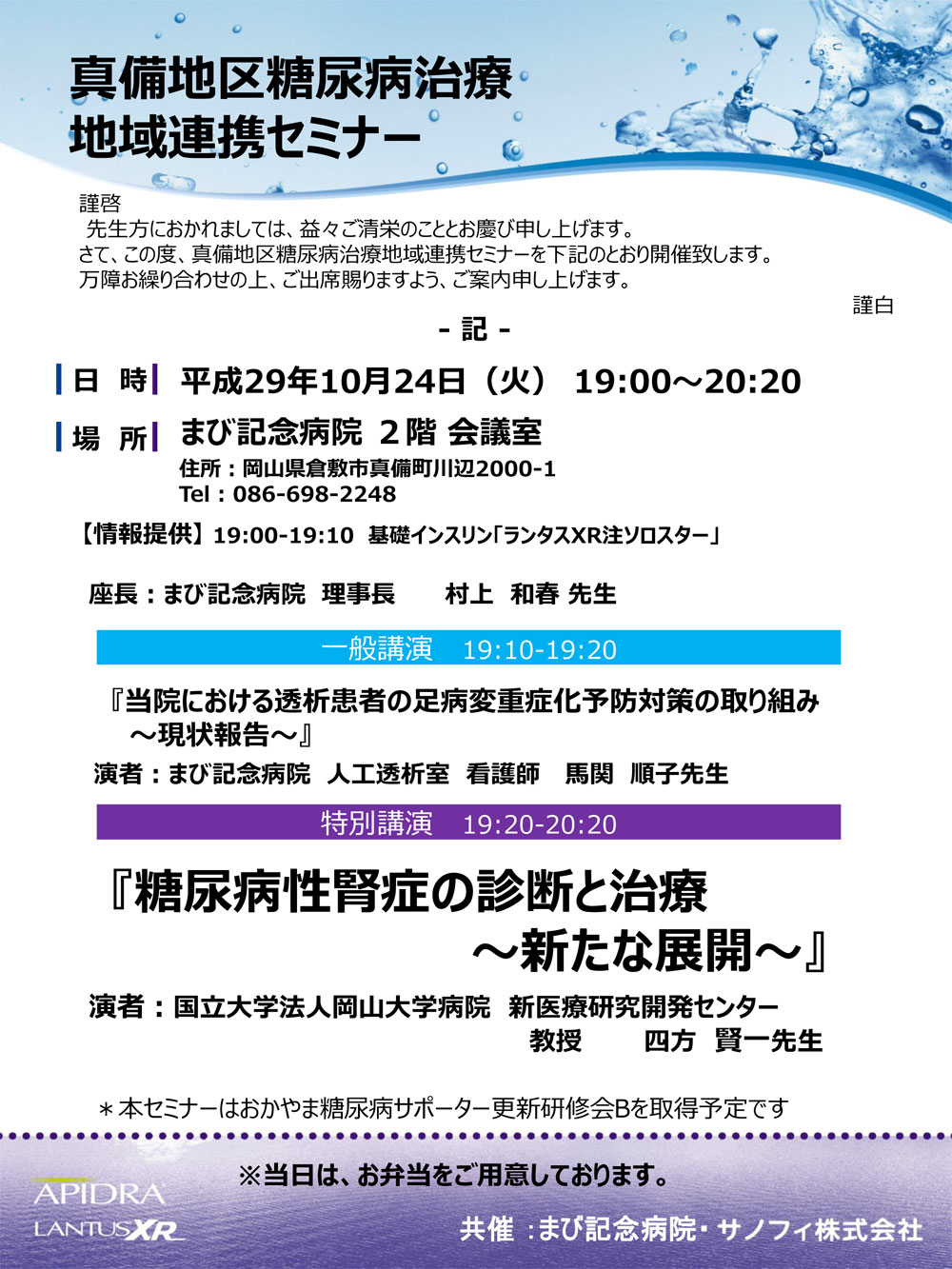 真備地区糖尿病治療
地域連携セミナー

謹啓
先生方におかれましては、益々ご清栄のこととお慶び申し上げます。
さて、この度、真備地区糖尿病治療地域連携セミナーを下記のとおり開催致します。
万障お繰り合わせの上、ご出席賜りますよう、ご案内申し上げます。
謹白

- 記 -

日 時 平成29年10月24日（火） 19:00～20:20

場 所 まび記念病院 ２階 会議室
住所：岡山県倉敷市真備町川辺2000-1
Tel：086-698-2248

【情報提供】19:00-19:10 基礎インスリン「ランタスXR注ソロスター」

座長：まび記念病院 理事長 村上 和春 先生

一般講演 19:10-19:20

『当院における透析患者の足病変重症化予防対策の取り組み ～現状報告～』
演者：まび記念病院 人工透析室 看護師 馬関 順子先生

特別講演 19:20-20:20

『糖尿病性腎症の診断と治療 ～新たな展開～』
演者：国立大学法人岡山大学病院 新医療研究開発センター
教授 四方 賢一先生

＊本セミナーはおかやま糖尿病サポーター更新研修会Bを取得予定です

※当日は、お弁当をご用意しております。

APIDRA
LANTUS XR

共催 :まび記念病院・サノフィ株式会社